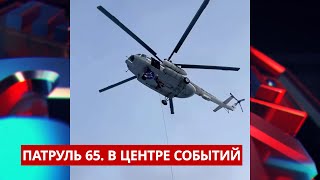 ПАТРУЛЬ 65. В ЦЕНТРЕ СОБЫТИЙ